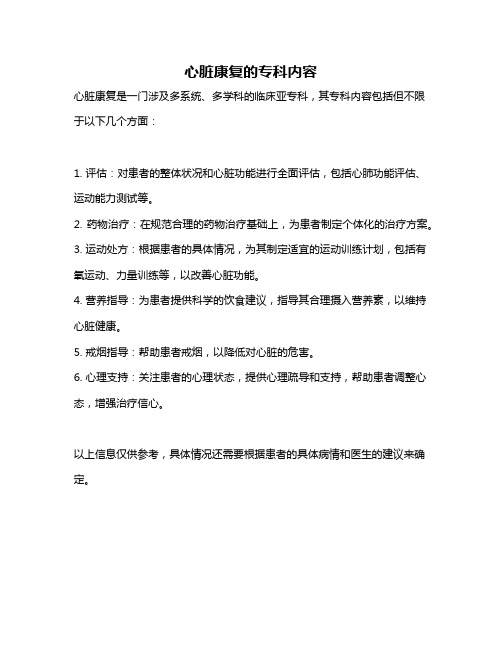 心脏康复的专科内容

心脏康复是一门涉及多系统、多学科的临床亚专科，其专科内容包括但不限于以下几个方面：

1. 评估：对患者的整体状况和心脏功能进行全面评估，包括心肺功能评估、运动能力测试等。

2. 药物治疗：在规范合理的药物治疗基础上，为患者制定个体化的治疗方案。

3. 运动处方：根据患者的具体情况，为其制定适宜的运动训练计划，包括有氧运动、力量训练等，以改善心脏功能。

4. 营养指导：为患者提供科学的饮食建议，指导其合理摄入营养素，以维持心脏健康。

5. 戒烟指导：帮助患者戒烟，以降低对心脏的危害。

6. 心理支持：关注患者的心理状态，提供心理疏导和支持，帮助患者调整心态，增强治疗信心。

以上信息仅供参考，具体情况还需要根据患者的具体病情和医生的建议来确定。